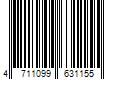 4 711099 631155